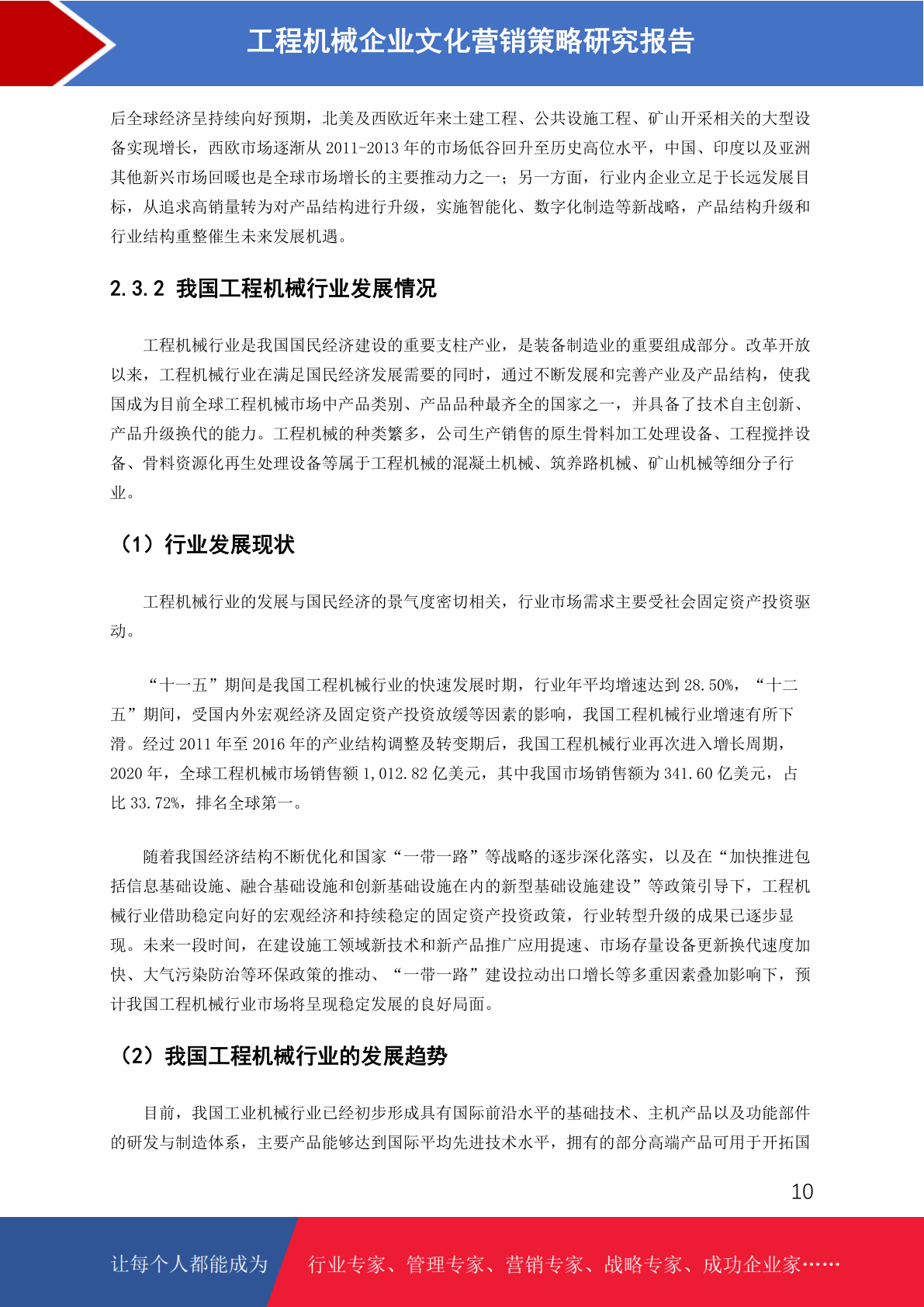 工程机械企业文化营销策略研究报告

后全球经济呈持续向好预期，北美及西欧近年来土建工程、公共设施工程、矿山开采相关的大型设备实现增长，西欧市场逐渐从 2011-2013 年的市场低谷回升至历史高位水平，中国、印度以及亚洲其他新兴市场回暖也是全球市场增长的主要推动力之一；另一方面，行业内企业立足于长远发展目标，从追求高销量转为对产品结构进行升级，实施智能化、数字化制造等新战略，产品结构升级和行业结构重整催生未来发展机遇。

2.3.2 我国工程机械行业发展情况

工程机械行业是我国国民经济建设的重要支柱产业，是装备制造业的重要组成部分。改革开放以来，工程机械行业在满足国民经济发展需要的同时，通过不断发展和完善产业及产品结构，使我国成为目前全球工程机械市场中产品类别、产品品种最齐全的国家之一，并具备了技术自主创新、产品升级换代的能力。工程机械的种类繁多，公司生产销售的原生骨料加工处理设备、工程搅拌设备、骨料资源化再生处理设备等属于工程机械的混凝土机械、筑养路机械、矿山机械等细分子行业。

（1）行业发展现状

工程机械行业的发展与国民经济的景气度密切相关，行业市场需求主要受社会固定资产投资驱动。

“十一五”期间是我国工程机械行业的快速发展时期，行业年平均增速达到 28.50%，“十二五”期间，受国内外宏观经济及固定资产投资放缓等因素的影响，我国工程机械行业增速有所下滑。经过 2011 年至 2016 年的产业结构调整及转变期后，我国工程机械行业再次进入增长周期，2020 年，全球工程机械市场销售额 1,012.82 亿美元，其中我国市场销售额为 341.60 亿美元，占比 33.72%，排名全球第一。

随着我国经济结构不断优化和国家“一带一路”等战略的逐步深化落实，以及在“加快推进包括信息基础设施、融合基础设施和创新基础设施在内的新型基础设施建设”等政策引导下，工程机械行业借助稳定向好的宏观经济和持续稳定的固定资产投资政策，行业转型升级的成果已逐步显现。未来一段时间，在建设施工领域新技术和新产品推广应用提速、市场存量设备更新换代速度加快、大气污染防治等环保政策的推动、“一带一路”建设拉动出口增长等多重因素叠加影响下，预计我国工程机械行业市场将呈现稳定发展的良好局面。

（2）我国工程机械行业的发展趋势

目前，我国工业机械行业已经初步形成具有国际前沿水平的基础技术、主机产品以及功能部件的研发与制造体系，主要产品能够达到国际平均先进技术水平，拥有的部分高端产品可用于开拓国

10

让每个人都能成为 行业专家、管理专家、营销专家、战略专家、成功企业家……